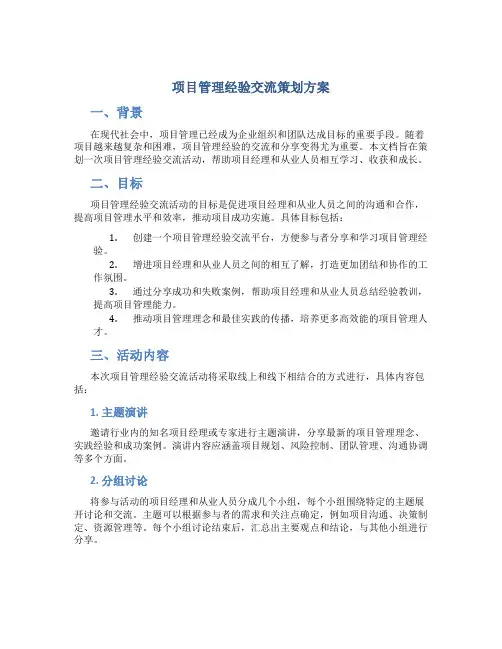 项目管理经验交流策划方案

一、背景

在现代社会中，项目管理已经成为企业组织和团队达成目标的重要手段。随着项目越来越复杂和困难，项目管理经验的交流和分享变得尤为重要。本文档旨在策划一次项目管理经验交流活动，帮助项目经理和从业人员相互学习、收获和成长。

二、目标

项目管理经验交流活动的目标是促进项目经理和从业人员之间的沟通和合作，提高项目管理水平和效率，推动项目成功实施。具体目标包括：

1. 创建一个项目管理经验交流平台，方便参与者分享和学习项目管理经验。
2. 增进项目经理和从业人员之间的相互了解，打造更加团结和协作的工作氛围。
3. 通过分享成功和失败案例，帮助项目经理和从业人员总结经验教训，提高项目管理能力。
4. 推动项目管理理念和最佳实践的传播，培养更多高效能的项目管理人才。

三、活动内容

本次项目管理经验交流活动将采取线上和线下相结合的方式进行，具体内容包括：

1. 主题演讲

邀请行业内的知名项目经理或专家进行主题演讲，分享最新的项目管理理念、实践经验和成功案例。演讲内容应涵盖项目规划、风险控制、团队管理、沟通协调等多个方面。

2. 分组讨论

将参与活动的项目经理和从业人员分成几个小组，每个小组围绕特定的主题展开讨论和交流。主题可以根据参与者的需求和关注点确定，例如项目沟通、决策制定、资源管理等。每个小组讨论结束后，汇总出主要观点和结论，与其他小组进行分享。